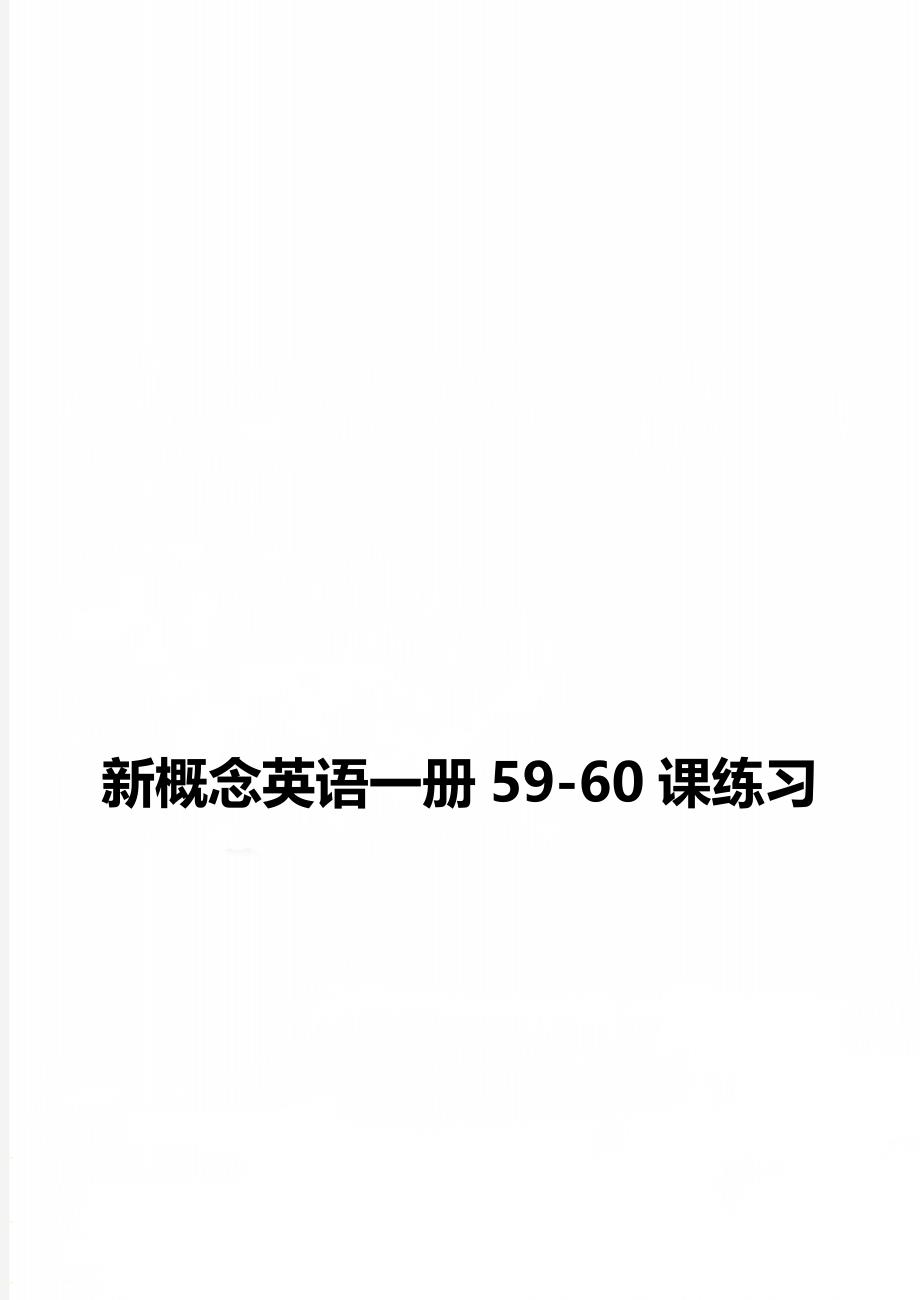 新概念英语一册 59-60 课练习